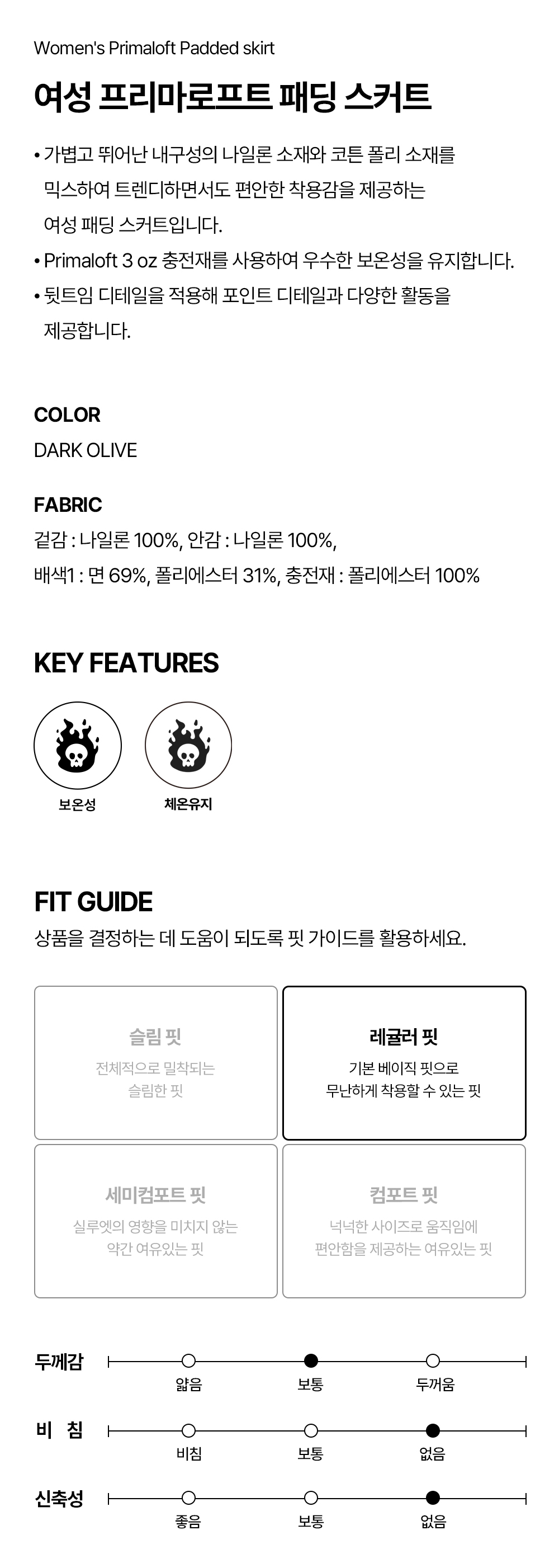 Women's Primaloft Padded skirt

여성 프리마로프트 패딩 스커트

• 가볍고 뛰어난 내구성의 나일론 소재와 코튼 폴리 소재를 믹스하여 트렌디하면서도 편안한 착용감을 제공하는 여성 패딩 스커트입니다.
• Primaloft 3 oz 충전재를 사용하여 우수한 보온성을 유지합니다.
• 뒷트임 디테일을 적용해 포인트 디테일과 다양한 활동을 제공합니다.

COLOR
DARK OLIVE

FABRIC
겉감 : 나일론 100%, 안감 : 나일론 100%,
배색1 : 면 69%, 폴리에스터 31%, 충전재 : 폴리에스터 100%

KEY FEATURES

보온성

체온유지

FIT GUIDE
상품을 결정하는 데 도움이 되도록 핏 가이드를 활용하세요.

슬림 핏
전체적으로 밀착되는 슬림한 핏

레귤러 핏
기본 베이직 핏으로 무난하게 착용할 수 있는 핏

세미컴포트 핏
실루엣의 영향을 미치지 않는 약간 여유있는 핏

컴포트 핏
넉넉한 사이즈로 움직임에 편안함을 제공하는 여유있는 핏

두께감
얇음
보통
두꺼움

비 침
비침
보통
없음

신축성
좋음
보통
없음